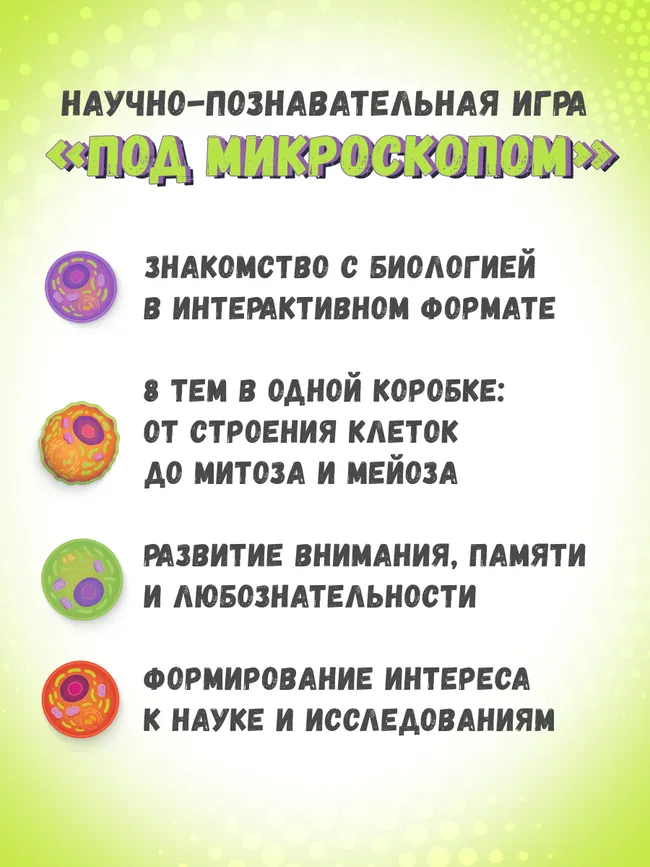 НАУЧНО-ПОЗНАВАТЕЛЬНАЯ ИГРА
«ПОД МИКРОСКОПОМ»

ЗНАКОМСТВО С БИОЛОГИЕЙ В ИНТЕРАКТИВНОМ ФОРМАТЕ

8 ТЕМ В ОДНОЙ КОРОБКЕ: ОТ СТРОЕНИЯ КЛЕТОК ДО МИТОЗА И МЕЙОЗА

РАЗВИТИЕ ВНИМАНИЯ, ПАМЯТИ И ЛЮБОЗНАТЕЛЬНОСТИ

ФОРМИРОВАНИЕ ИНТЕРЕСА К НАУКЕ И ИССЛЕДОВАНИЯМ